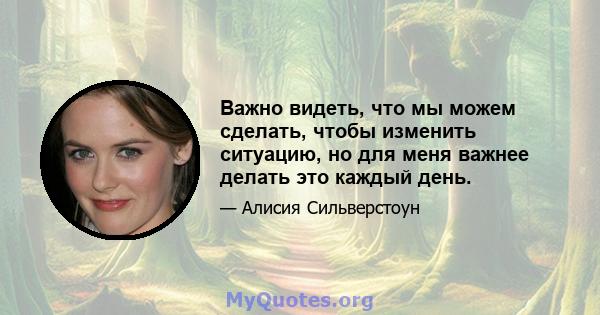 Важно видеть, что мы можем сделать, чтобы изменить ситуацию, но для меня важнее делать это каждый день.

— Алисия Сильверстоун

MyQuotes.org